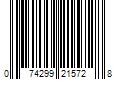 0 74299 21572 8